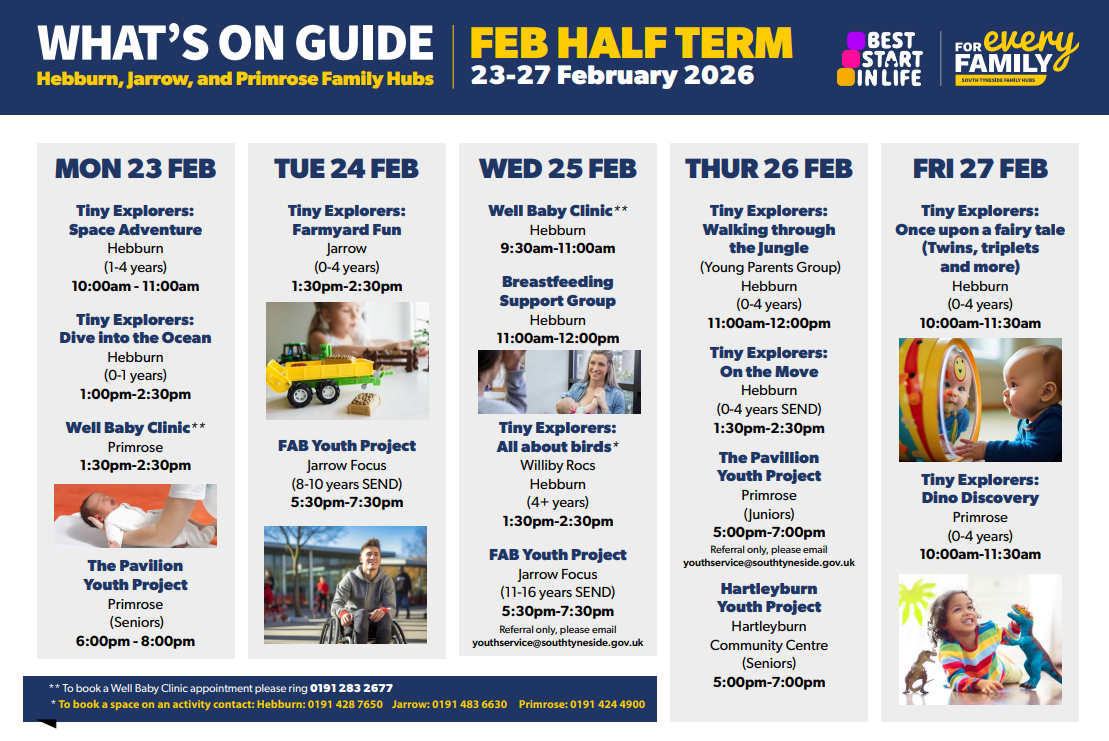 WHAT'S ON GUIDE
Hebburn, Jarrow, and Primrose Family Hubs

FEB HALF TERM
23-27 February 2026

BEST START IN LIFE

FOR every FAMILY
SOUTH TYNESIDE FAMILY HUBS

MON 23 FEB

Tiny Explorers: Space Adventure
Hebburn
(1-4 years)
10:00am - 11:00am

Tiny Explorers: Dive into the Ocean
Hebburn
(0-1 years)
1:00pm-2:30pm

Well Baby Clinic**
Primrose
1:30pm-2:30pm

The Pavilion Youth Project
Primrose
(Seniors)
6:00pm - 8:00pm

TUE 24 FEB

Tiny Explorers: Farmyard Fun
Jarrow
(0-4 years)
1:30pm-2:30pm

FAB Youth Project
Jarrow Focus
(8-10 years SEND)
5:30pm-7:30pm

WED 25 FEB

Well Baby Clinic**
Hebburn
9:30am-11:00am

Breastfeeding Support Group
Hebburn
11:00am-12:00pm

Tiny Explorers: All about birds*
Williby Rocs
Hebburn
(4+ years)
1:30pm-2:30pm

FAB Youth Project
Jarrow Focus
(11-16 years SEND)
5:30pm-7:30pm
Referral only, please email youthservice@southtyneside.gov.uk

THUR 26 FEB

Tiny Explorers: Walking through the Jungle
(Young Parents Group)
Hebburn
(0-4 years)
11:00am-12:00pm

Tiny Explorers: On the Move
Hebburn
(0-4 years SEND)
1:30pm-2:30pm

The Pavillion Youth Project
Primrose
(Juniors)
5:00pm-7:00pm
Referral only, please email youthservice@southtyneside.gov.uk

Hartleyburn Youth Project
Hartleyburn Community Centre
(Seniors)
5:00pm-7:00pm

FRI 27 FEB

Tiny Explorers: Once upon a fairy tale (Twins, triplets and more)
Hebburn
(0-4 years)
10:00am-11:30am

Tiny Explorers: Dino Discovery
Primrose
(0-4 years)
10:00am-11:30am

** To book a Well Baby Clinic appointment please ring 0191 283 2677
* To book a space on an activity contact: Hebburn: 0191 428 7650 Jarrow: 0191 483 6630 Primrose: 0191 424 4900